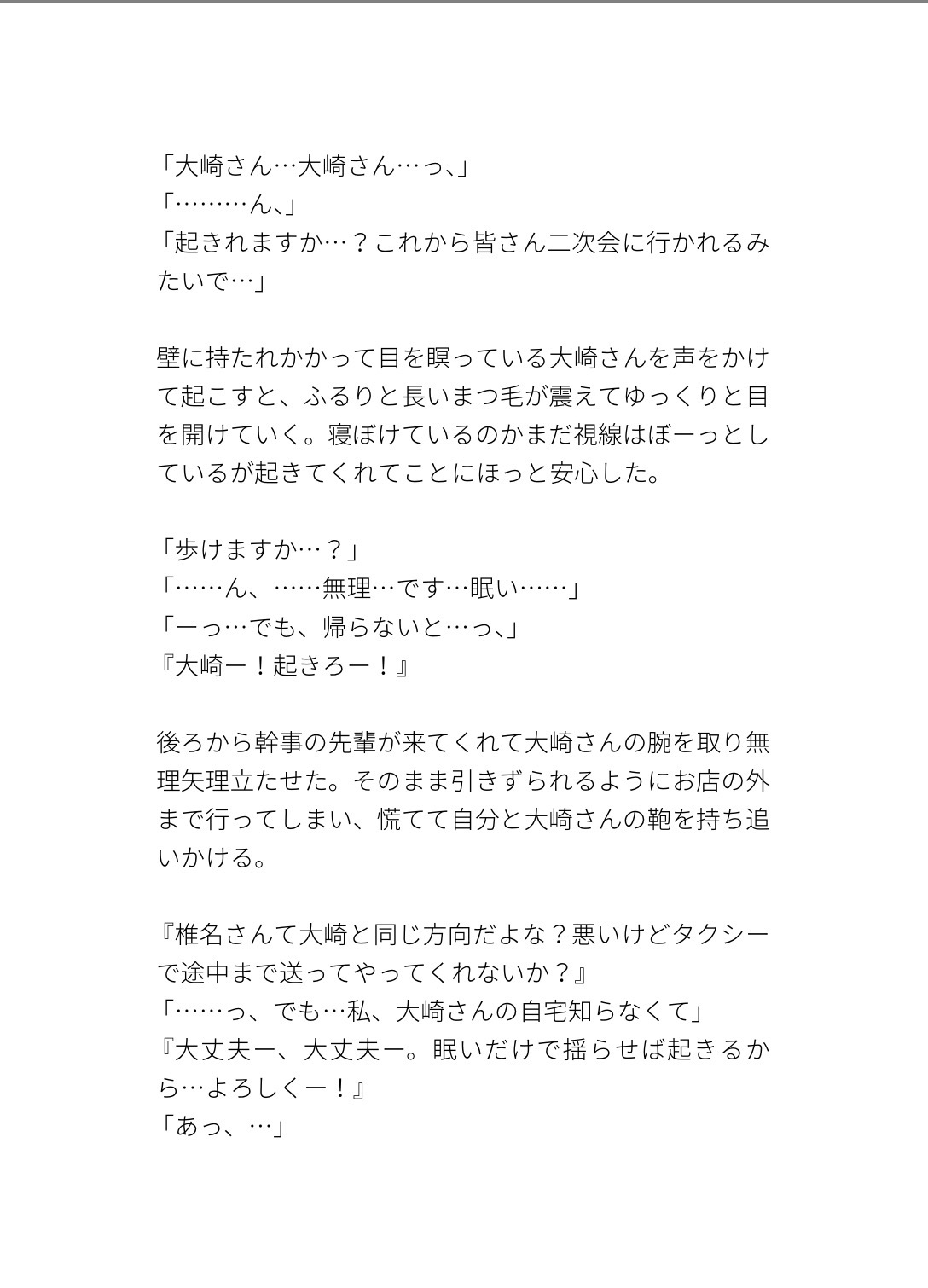 「大崎さん…大崎さん…っ、」
「………ん、」
「起きれますか…？これから皆さん二次会に行かれるみたいで…」

壁に持たれかかって目を瞑っている大崎さんを声をかけて起こすと、ふるりと長いまつ毛が震えてゆっくりと目を開けていく。寝ぼけているのかまだ視線はぼーっとしているが起きてくれてことにほっと安心した。

「歩けますか…？」
「……ん、……無理…です…眠い……」
「ーっ…でも、帰らないと…っ、」
『大崎ー！起きろー！』

後ろから幹事の先輩が来てくれて大崎さんの腕を取り無理矢理立たせた。そのまま引きずられるようにお店の外まで行ってしまい、慌てて自分と大崎さんの鞄を持ち追いかける。

『椎名さんて大崎と同じ方向だよな？悪いけどタクシーで途中まで送ってやってくれないか？』
「……っ、でも…私、大崎さんの自宅知らなくて」
『大丈夫ー、大丈夫ー。眠いだけで揺らせば起きるから…よろしくー！』
「あっ、…」